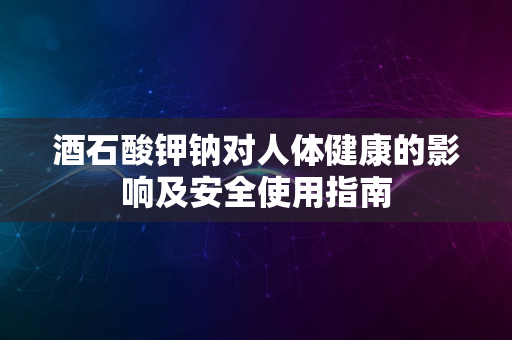 酒石酸钾钠对人体健康的影响及安全使用指南